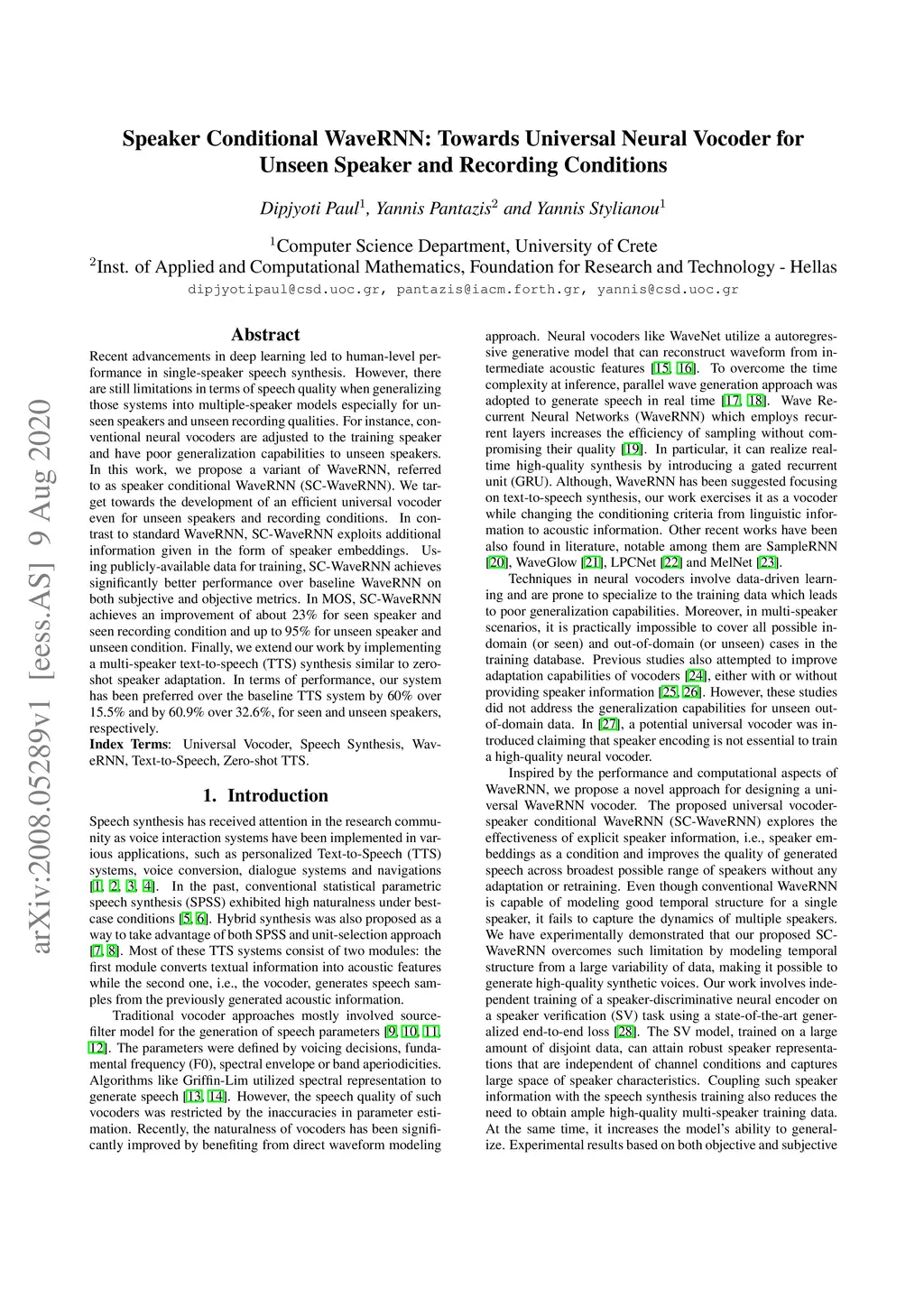 arXiv:2008.05289v1 [eess.AS] 9 Aug 2020

Speaker Conditional WaveRNN: Towards Universal Neural Vocoder for Unseen Speaker and Recording Conditions

Dipjyoti Paul$^1$, Yannis Pantazis$^2$ and Yannis Stylianou$^1$

$^1$Computer Science Department, University of Crete
$^2$Inst. of Applied and Computational Mathematics, Foundation for Research and Technology - Hellas
dipjyotipaul@csd.uoc.gr, pantazis@iacm.forth.gr, yannis@csd.uoc.gr

Abstract

Recent advancements in deep learning led to human-level performance in single-speaker speech synthesis. However, there are still limitations in terms of speech quality when generalizing those systems into multiple-speaker models especially for unseen speakers and unseen recording qualities. For instance, conventional neural vocoders are adjusted to the training speaker and have poor generalization capabilities to unseen speakers. In this work, we propose a variant of WaveRNN, referred to as speaker conditional WaveRNN (SC-WaveRNN). We target towards the development of an efficient universal vocoder even for unseen speakers and recording conditions. In contrast to standard WaveRNN, SC-WaveRNN exploits additional information given in the form of speaker embeddings. Using publicly-available data for training, SC-WaveRNN achieves significantly better performance over baseline WaveRNN on both subjective and objective metrics. In MOS, SC-WaveRNN achieves an improvement of about 23% for seen speaker and seen recording condition and up to 95% for unseen speaker and unseen condition. Finally, we extend our work by implementing a multi-speaker text-to-speech (TTS) synthesis similar to zero-shot speaker adaptation. In terms of performance, our system has been preferred over the baseline TTS system by 60% over 15.5% and by 60.9% over 32.6%, for seen and unseen speakers, respectively.
Index Terms: Universal Vocoder, Speech Synthesis, WaveRNN, Text-to-Speech, Zero-shot TTS.

1. Introduction

Speech synthesis has received attention in the research community as voice interaction systems have been implemented in various applications, such as personalized Text-to-Speech (TTS) systems, voice conversion, dialogue systems and navigations [1, 2, 3, 4]. In the past, conventional statistical parametric speech synthesis (SPSS) exhibited high naturalness under best-case conditions [5, 6]. Hybrid synthesis was also proposed as a way to take advantage of both SPSS and unit-selection approach [7, 8]. Most of these TTS systems consist of two modules: the first module converts textual information into acoustic features while the second one, i.e., the vocoder, generates speech samples from the previously generated acoustic information.

Traditional vocoder approaches mostly involved source-filter model for the generation of speech parameters [9, 10, 11, 12]. The parameters were defined by voicing decisions, fundamental frequency (F0), spectral envelope or band aperiodicities. Algorithms like Griffin-Lim utilized spectral representation to generate speech [13, 14]. However, the speech quality of such vocoders was restricted by the inaccuracies in parameter estimation. Recently, the naturalness of vocoders has been significantly improved by benefiting from direct waveform modeling approach. Neural vocoders like WaveNet utilize a autoregressive generative model that can reconstruct waveform from intermediate acoustic features [15, 16]. To overcome the time complexity at inference, parallel wave generation approach was adopted to generate speech in real time [17, 18]. Wave Recurrent Neural Networks (WaveRNN) which employs recurrent layers increases the efficiency of sampling without compromising their quality [19]. In particular, it can realize real-time high-quality synthesis by introducing a gated recurrent unit (GRU). Although, WaveRNN has been suggested focusing on text-to-speech synthesis, our work exercises it as a vocoder while changing the conditioning criteria from linguistic information to acoustic information. Other recent works have been also found in literature, notable among them are SampleRNN [20], WaveGlow [21], LPCNet [22] and MelNet [23].

Techniques in neural vocoders involve data-driven learning and are prone to specialize to the training data which leads to poor generalization capabilities. Moreover, in multi-speaker scenarios, it is practically impossible to cover all possible in-domain (or seen) and out-of-domain (or unseen) cases in the training database. Previous studies also attempted to improve adaptation capabilities of vocoders [24], either with or without providing speaker information [25, 26]. However, these studies did not address the generalization capabilities for unseen out-of-domain data. In [27], a potential universal vocoder was introduced claiming that speaker encoding is not essential to train a high-quality neural vocoder.

Inspired by the performance and computational aspects of WaveRNN, we propose a novel approach for designing a universal WaveRNN vocoder. The proposed universal vocoder-speaker conditional WaveRNN (SC-WaveRNN) explores the effectiveness of explicit speaker information, i.e., speaker embeddings as a condition and improves the quality of generated speech across broadest possible range of speakers without any adaptation or retraining. Even though conventional WaveRNN is capable of modeling good temporal structure for a single speaker, it fails to capture the dynamics of multiple speakers. We have experimentally demonstrated that our proposed SC-WaveRNN overcomes such limitation by modeling temporal structure from a large variability of data, making it possible to generate high-quality synthetic voices. Our work involves independent training of a speaker-discriminative neural encoder on a speaker verification (SV) task using a state-of-the-art generalized end-to-end loss [28]. The SV model, trained on a large amount of disjoint data, can attain robust speaker representations that are independent of channel conditions and captures large space of speaker characteristics. Coupling such speaker information with the speech synthesis training also reduces the need to obtain ample high-quality multi-speaker training data. At the same time, it increases the model's ability to generalize. Experimental results based on both objective and subjective